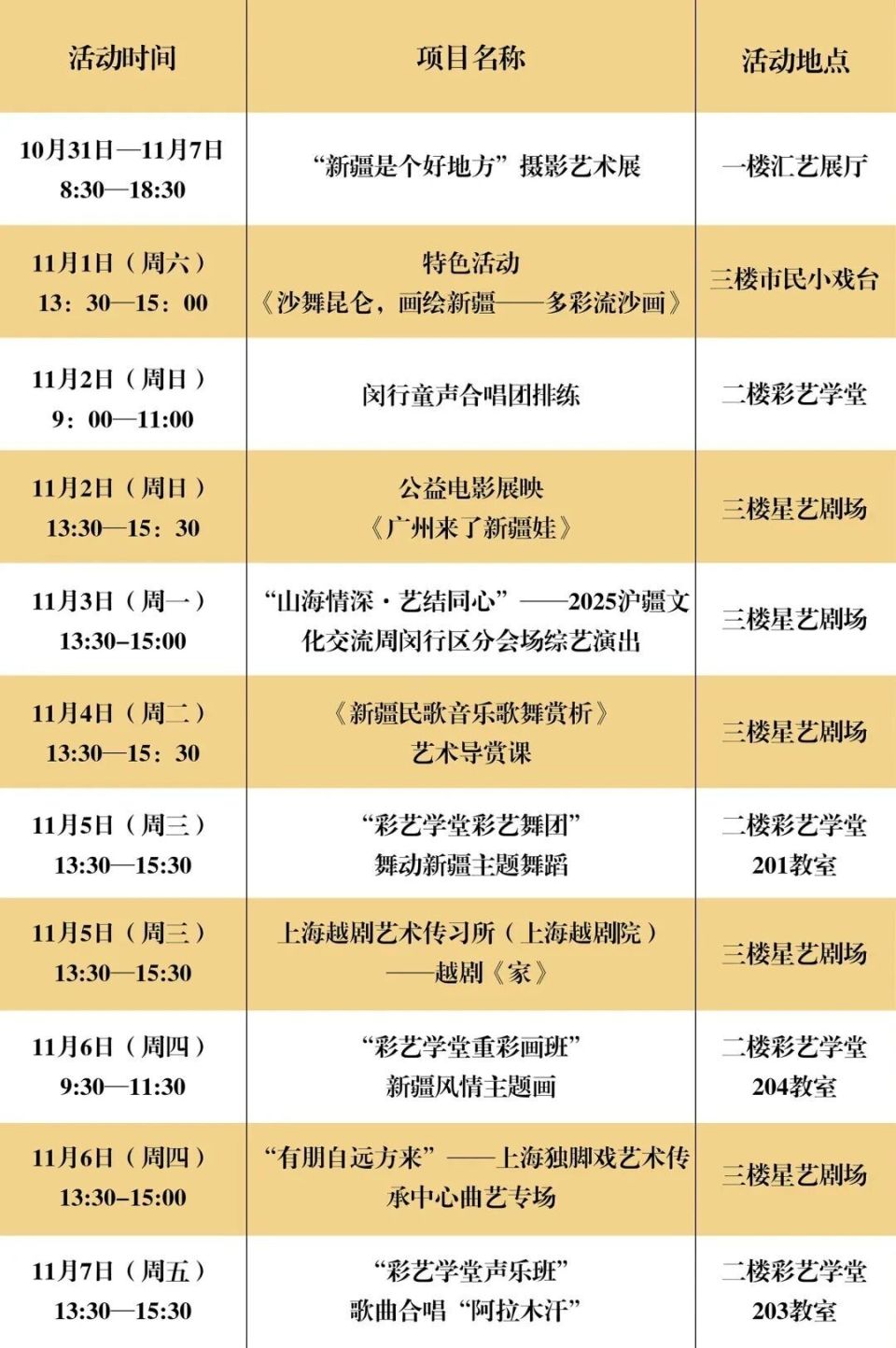 | 活动时间 | 项目名称 | 活动地点 |
|---|---|---|
| 10月31日—11月7日 8:30—18:30 | “新疆是个好地方”摄影艺术展 | 一楼汇艺展厅 |
| 11月1日（周六） 13：30—15：00 | 特色活动 《沙舞昆仑，画绘新疆——多彩流沙画》 | 三楼市民小戏台 |
| 11月2日（周日） 9：00—11:00 | 闵行童声合唱团排练 | 二楼彩艺学堂 |
| 11月2日（周日） 13:30—15：30 | 公益电影展映 《广州来了新疆娃》 | 三楼星艺剧场 |
| 11月3日（周一） 13:30–15:00 | “山海情深·艺结同心”——2025沪疆文化交流周闵行区分会场综艺演出 | 三楼星艺剧场 |
| 11月4日（周二） 13:30—15：30 | 《新疆民歌音乐歌舞赏析》 艺术导赏课 | 三楼星艺剧场 |
| 11月5日（周三） 13:30—15:30 | “彩艺学堂彩艺舞团” 舞动新疆主题舞蹈 | 二楼彩艺学堂 201教室 |
| 11月5日（周三） 13:30—15:30 | 上海越剧艺术传习所（上海越剧院） ——越剧《家》 | 三楼星艺剧场 |
| 11月6日（周四） 9:30—11:30 | “彩艺学堂重彩画班” 新疆风情主题画 | 二楼彩艺学堂 204教室 |
| 11月6日（周四） 13:30–15:00 | “有朋自远方来”——上海独脚戏艺术传承中心曲艺专场 | 三楼星艺剧场 |
| 11月7日（周五） 13:30—15:30 | “彩艺学堂声乐班” 歌曲合唱“阿拉木汗” | 二楼彩艺学堂 203教室 |